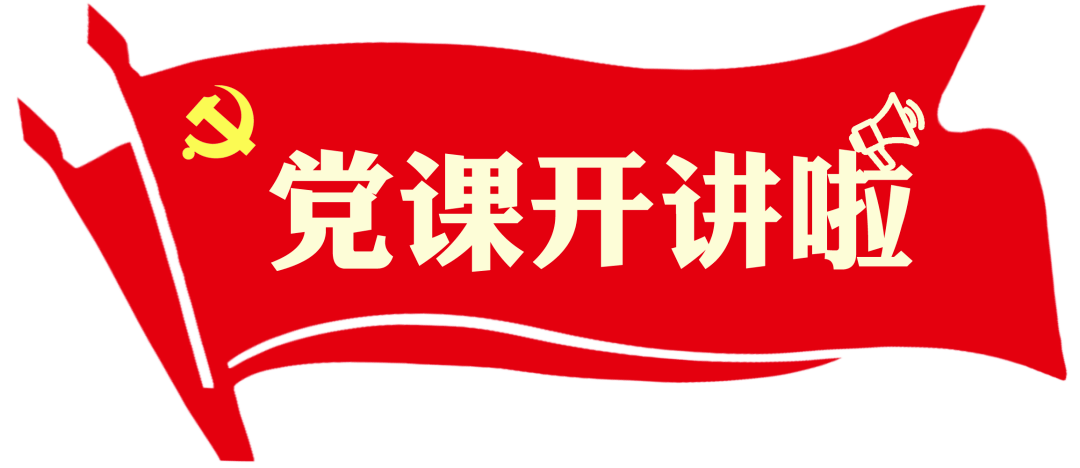 党课开讲啦